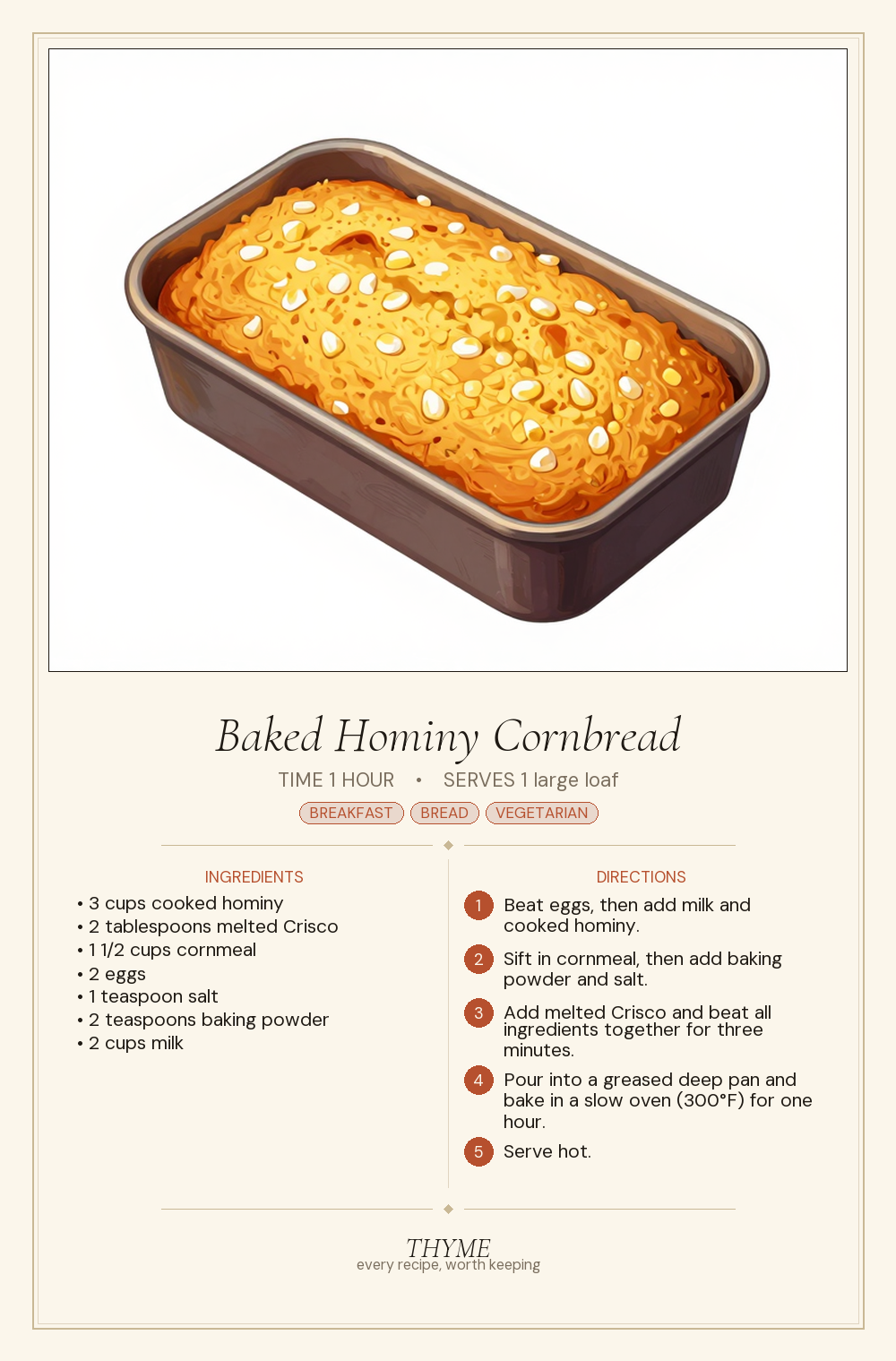 Baked Hominy Cornbread

TIME 1 HOUR • SERVES 1 large loaf

BREAKFAST BREAD VEGETARIAN

INGREDIENTS

• 3 cups cooked hominy
• 2 tablespoons melted Crisco
• 1 1/2 cups cornmeal
• 2 eggs
• 1 teaspoon salt
• 2 teaspoons baking powder
• 2 cups milk

DIRECTIONS

1 Beat eggs, then add milk and cooked hominy.

2 Sift in cornmeal, then add baking powder and salt.

3 Add melted Crisco and beat all ingredients together for three minutes.

4 Pour into a greased deep pan and bake in a slow oven (300°F) for one hour.

5 Serve hot.

THYME
every recipe, worth keeping